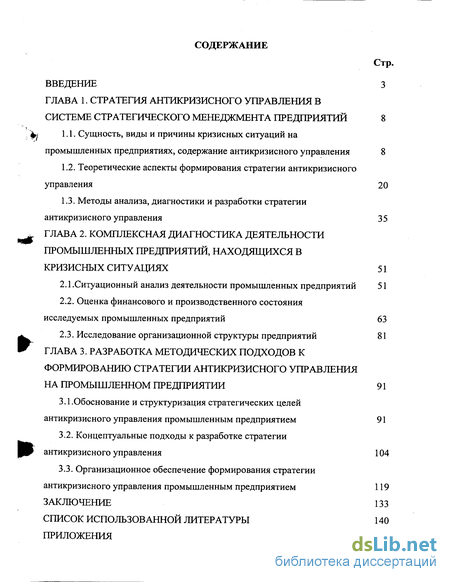 СОДЕРЖАНИЕ

Стр.

ВВЕДЕНИЕ 3

ГЛАВА 1. СТРАТЕГИЯ АНТИКРИЗИСНОГО УПРАВЛЕНИЯ В СИСТЕМЕ СТРАТЕГИЧЕСКОГО МЕНЕДЖМЕНТА ПРЕДПРИЯТИЙ 8

1.1. Сущность, виды и причины кризисных ситуаций на промышленных предприятиях, содержание антикризисного управления 8

1.2. Теоретические аспекты формирования стратегии антикризисного управления 20

1.3. Методы анализа, диагностики и разработки стратегии антикризисного управления 35

ГЛАВА 2. КОМПЛЕКСНАЯ ДИАГНОСТИКА ДЕЯТЕЛЬНОСТИ ПРОМЫШЛЕННЫХ ПРЕДПРИЯТИЙ, НАХОДЯЩИХСЯ В КРИЗИСНЫХ СИТУАЦИЯХ 51

2.1.Ситуационный анализ деятельности промышленных предприятий 51

2.2. Оценка финансового и производственного состояния исследуемых промышленных предприятий 63

2.3. Исследование организационной структуры предприятий 81

ГЛАВА 3. РАЗРАБОТКА МЕТОДИЧЕСКИХ ПОДХОДОВ К ФОРМИРОВАНИЮ СТРАТЕГИИ АНТИКРИЗИСНОГО УПРАВЛЕНИЯ НА ПРОМЫШЛЕННОМ ПРЕДПРИЯТИИ 91

3.1.Обоснование и структуризация стратегических целей антикризисного управления промышленным предприятием 91

3.2. Концептуальные подходы к разработке стратегии антикризисного управления 104

3.3. Организационное обеспечение формирования стратегии антикризисного управления промышленным предприятием 119

ЗАКЛЮЧЕНИЕ 133

СПИСОК ИСПОЛЬЗОВАННОЙ ЛИТЕРАТУРЫ 140

ПРИЛОЖЕНИЯ

dsLib.net
библиотека диссертаций